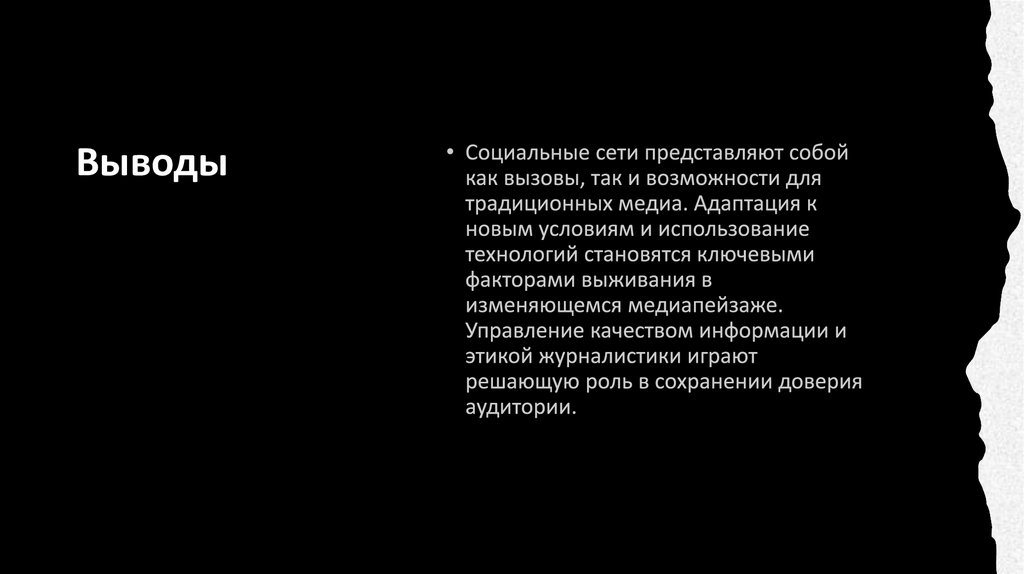 Выводы

• Социальные сети представляют собой как вызовы, так и возможности для традиционных медиа. Адаптация к новым условиям и использование технологий становятся ключевыми факторами выживания в изменяющемся медиапейзаже. Управление качеством информации и этикой журналистики играют решающую роль в сохранении доверия аудитории.